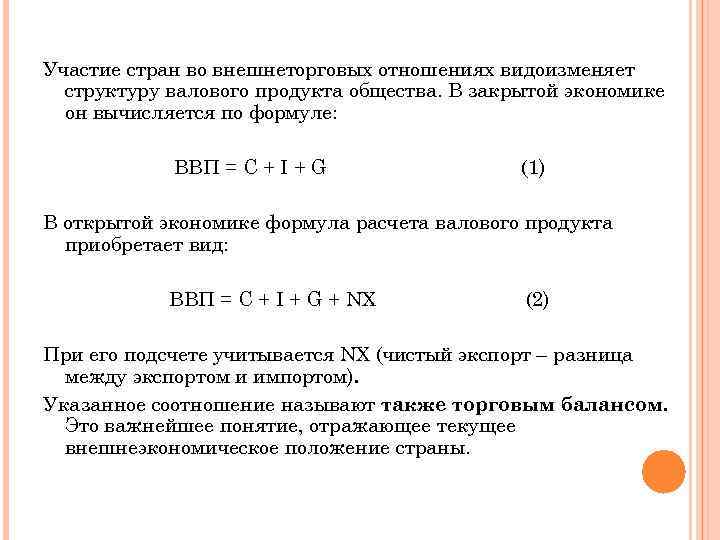 Участие стран во внешнеторговых отношениях видоизменяет структуру валового продукта общества. В закрытой экономике он вычисляется по формуле:

ВВП = C + I + G (1)

В открытой экономике формула расчета валового продукта приобретает вид:

ВВП = C + I + G + NX (2)

При его подсчете учитывается NX (чистый экспорт – разница между экспортом и импортом).

Указанное соотношение называют также торговым балансом. Это важнейшее понятие, отражающее текущее внешнеэкономическое положение страны.